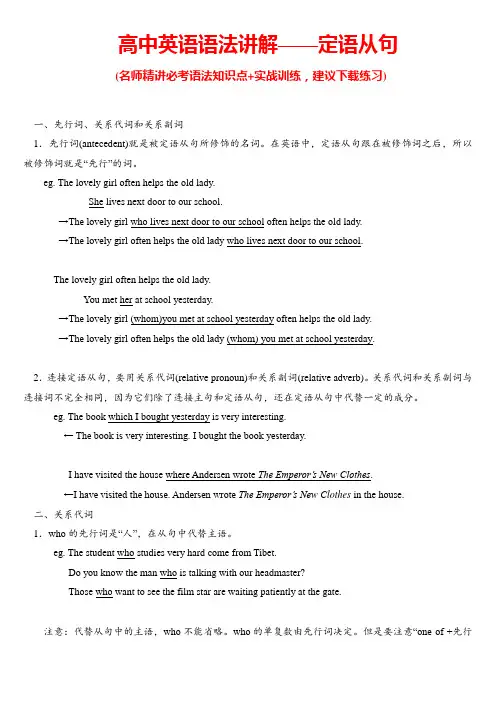 高中英语语法讲解——定语从句

(名师精讲必考语法知识点+实战训练，建议下载练习)

一、先行词、关系代词和关系副词

1．先行词(antecedent)就是被定语从句所修饰的名词。在英语中，定语从句跟在被修饰词之后，所以被修饰词就是“先行”的词。

eg. The lovely girl often helps the old lady.

She lives next door to our school.

→The lovely girl who lives next door to our school often helps the old lady.

→The lovely girl often helps the old lady who lives next door to our school.

The lovely girl often helps the old lady.

You met her at school yesterday.

→The lovely girl (whom)you met at school yesterday often helps the old lady.

→The lovely girl often helps the old lady (whom) you met at school yesterday.

2．连接定语从句，要用关系代词(relative pronoun)和关系副词(relative adverb)。关系代词和关系副词与连接词不完全相同，因为它们除了连接主句和定语从句，还在定语从句中代替一定的成分。

eg. The book which I bought yesterday is very interesting.

← The book is very interesting. I bought the book yesterday.

I have visited the house where Andersen wrote The Emperor's New Clothes.

←I have visited the house. Andersen wrote The Emperor's New Clothes in the house.

二、关系代词

1．who 的先行词是“人”，在从句中代替主语。

eg. The student who studies very hard come from Tibet.

Do you know the man who is talking with our headmaster?

Those who want to see the film star are waiting patiently at the gate.

注意：代替从句中的主语，who 不能省略。who 的单复数由先行词决定。但是要注意“one of +先行